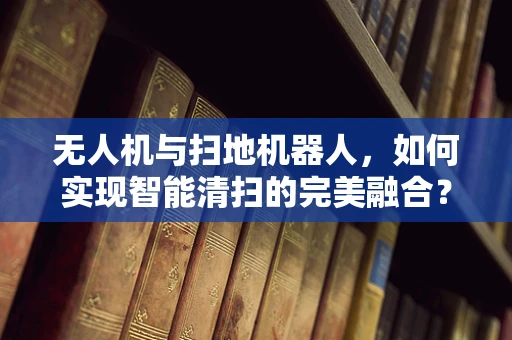 无人机与扫地机器人，如何实现智能清扫的完美融合？